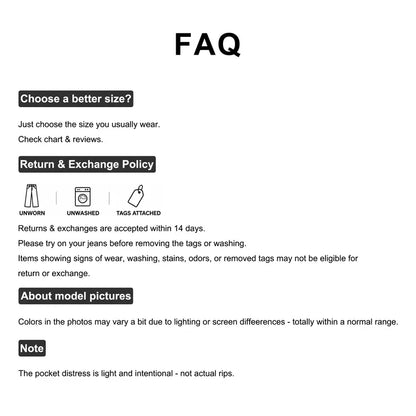 FAQ

Choose a better size?

Just choose the size you usually wear.
Check chart & reviews.

Return & Exchange Policy

UNWORN
UNWASHED
TAGS ATTACHED

Returns & exchanges are accepted within 14 days.
Please try on your jeans before removing the tags or washing.
Items showing signs of wear, washing, stains, odors, or removed tags may not be eligible for return or exchange.

About model pictures

Colors in the photos may vary a bit due to lighting or screen diffeerences - totally within a normal range.

Note

The pocket distress is light and intentional - not actual rips.